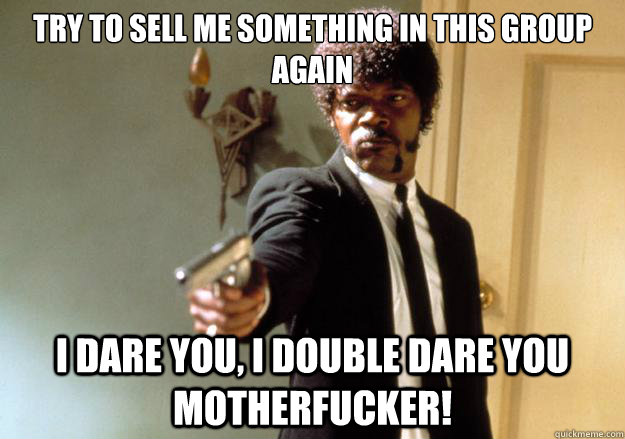 TRY TO SELL ME SOMETHING IN THIS GROUP AGAIN

I DARE YOU, I DOUBLE DARE YOU MOTHERFUCKER!

quickmeme.com